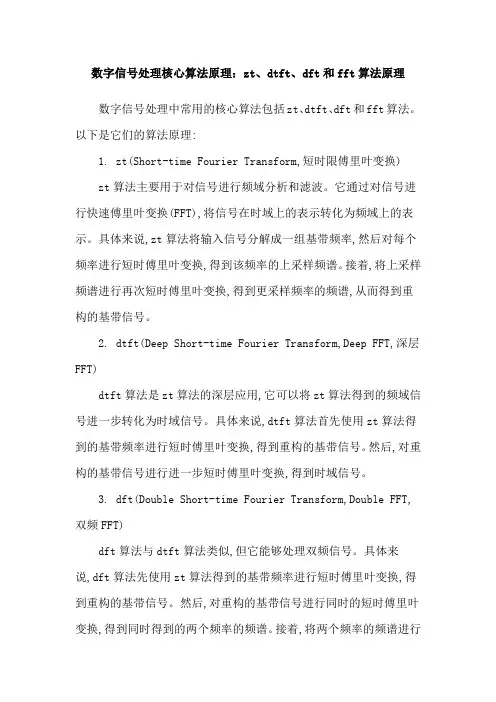 数字信号处理核心算法原理：zt、dtft、dft和fft算法原理

数字信号处理中常用的核心算法包括zt、dtft、dft和fft算法。以下是它们的算法原理:

1. zt(Short-time Fourier Transform,短时限傅里叶变换)

zt算法主要用于对信号进行频域分析和滤波。它通过对信号进行快速傅里叶变换(FFT),将信号在时域上的表示转化为频域上的表示。具体来说,zt算法将输入信号分解成一组基带频率,然后对每个频率进行短时傅里叶变换,得到该频率的上采样频谱。接着,将上采样频谱进行再次短时傅里叶变换,得到更采样频率的频谱,从而得到重构的基带信号。

2. dtft(Deep Short-time Fourier Transform,Deep FFT,深层FFT)

dtft算法是zt算法的深层应用,它可以将zt算法得到的频域信号进一步转化为时域信号。具体来说,dtft算法首先使用zt算法得到的基带频率进行短时傅里叶变换,得到重构的基带信号。然后,对重构的基带信号进行进一步短时傅里叶变换,得到时域信号。

3. dft(Double Short-time Fourier Transform,Double FFT,双频FFT)

dft算法与dtft算法类似,但它能够处理双频信号。具体来说,dft算法先使用zt算法得到的基带频率进行短时傅里叶变换,得到重构的基带信号。然后,对重构的基带信号进行同时的短时傅里叶变换,得到同时得到的两个频率的频谱。接着,将两个频率的频谱进行